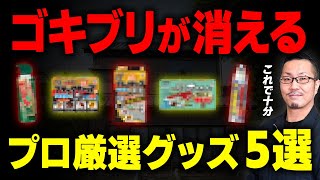 ゴキブリが消える

これで十分

プロ厳選グッズ5選